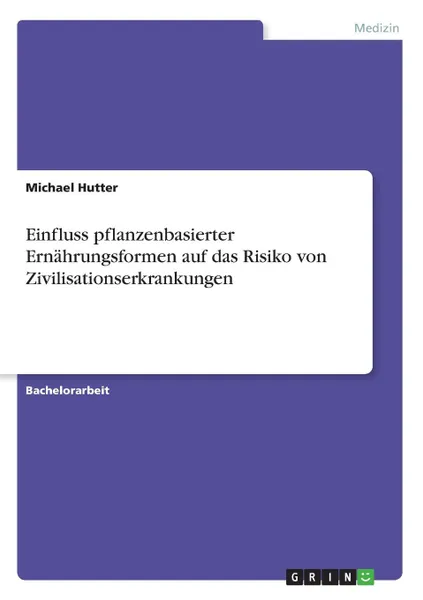 Medizin

Michael Hutter

Einfluss pflanzenbasierter Ernährungsformen auf das Risiko von Zivilisationserkrankungen

Bachelorarbeit

GRIN